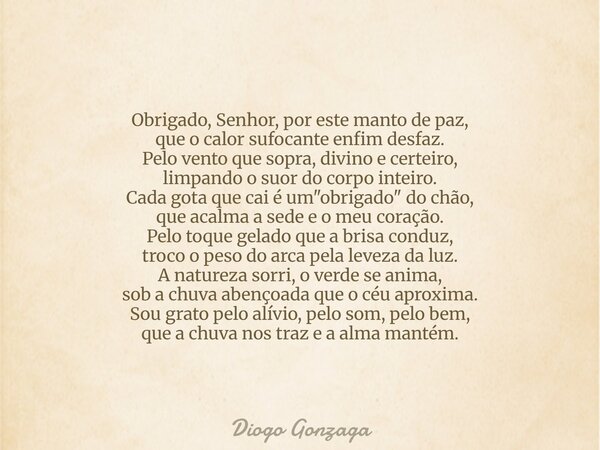 Obrigado, Senhor, por este manto de paz,
que o calor sufocante enfim desfaz.
Pelo vento que sopra, divino e certeiro,
limpando o suor do corpo inteiro.
Cada gota que cai é um"obrigado" do chão,
que acalma a sede e o meu coração.
Pelo toque gelado que a brisa conduz,
troco o peso do arca pela leveza da luz.
A natureza sorri, o verde se anima,
sob a chuva abençoada que o céu aproxima.
Sou grato pelo alívio, pelo som, pelo bem,
que a chuva nos traz e a alma mantém.

Diogo Gonzaga